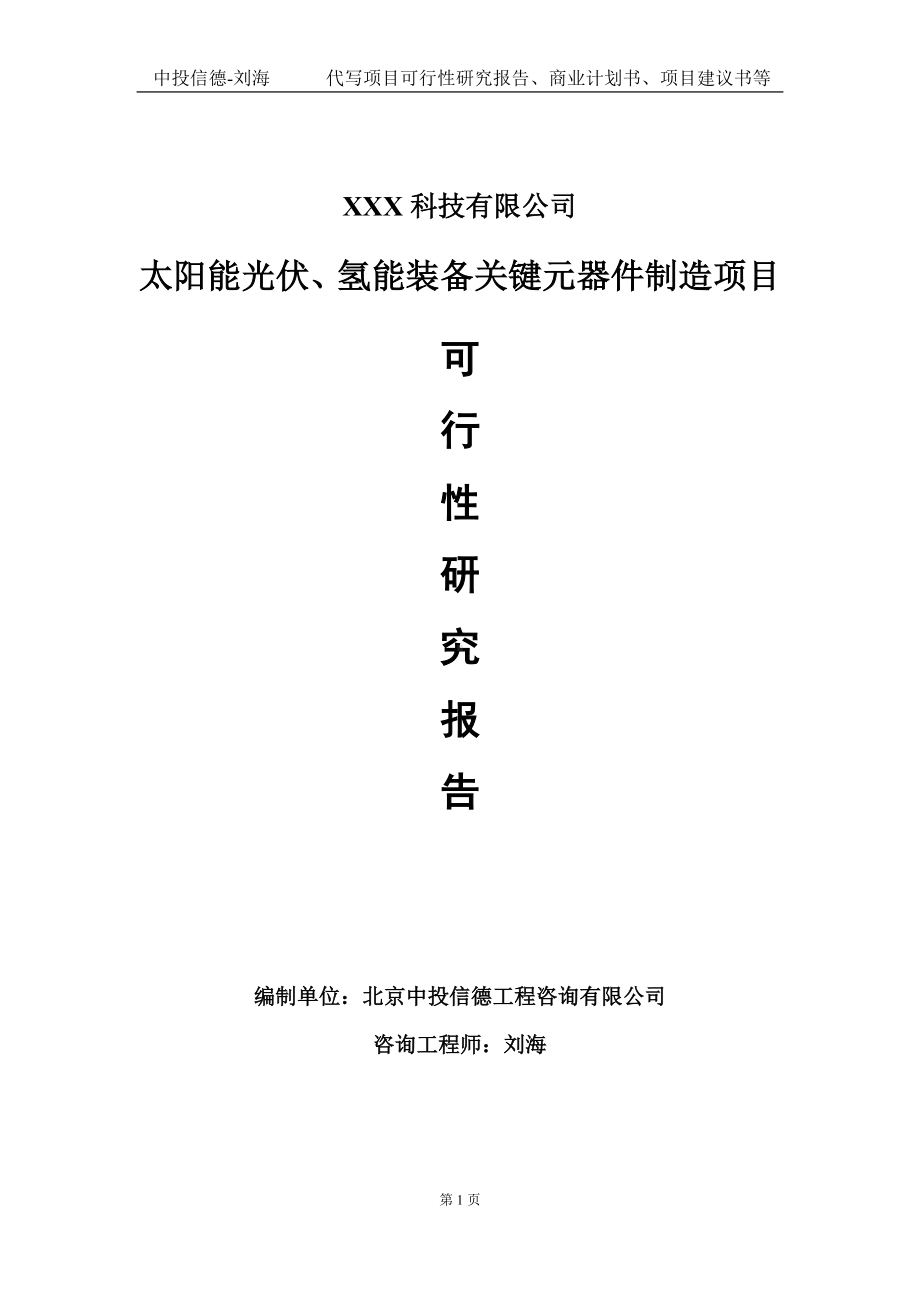 中投信德-刘海　　代写项目可行性研究报告、商业计划书、项目建议书等

XXX 科技有限公司

太阳能光伏、氢能装备关键元器件制造项目

可
行
性
研
究
报
告

编制单位：北京中投信德工程咨询有限公司

咨询工程师：刘海

第 1 页